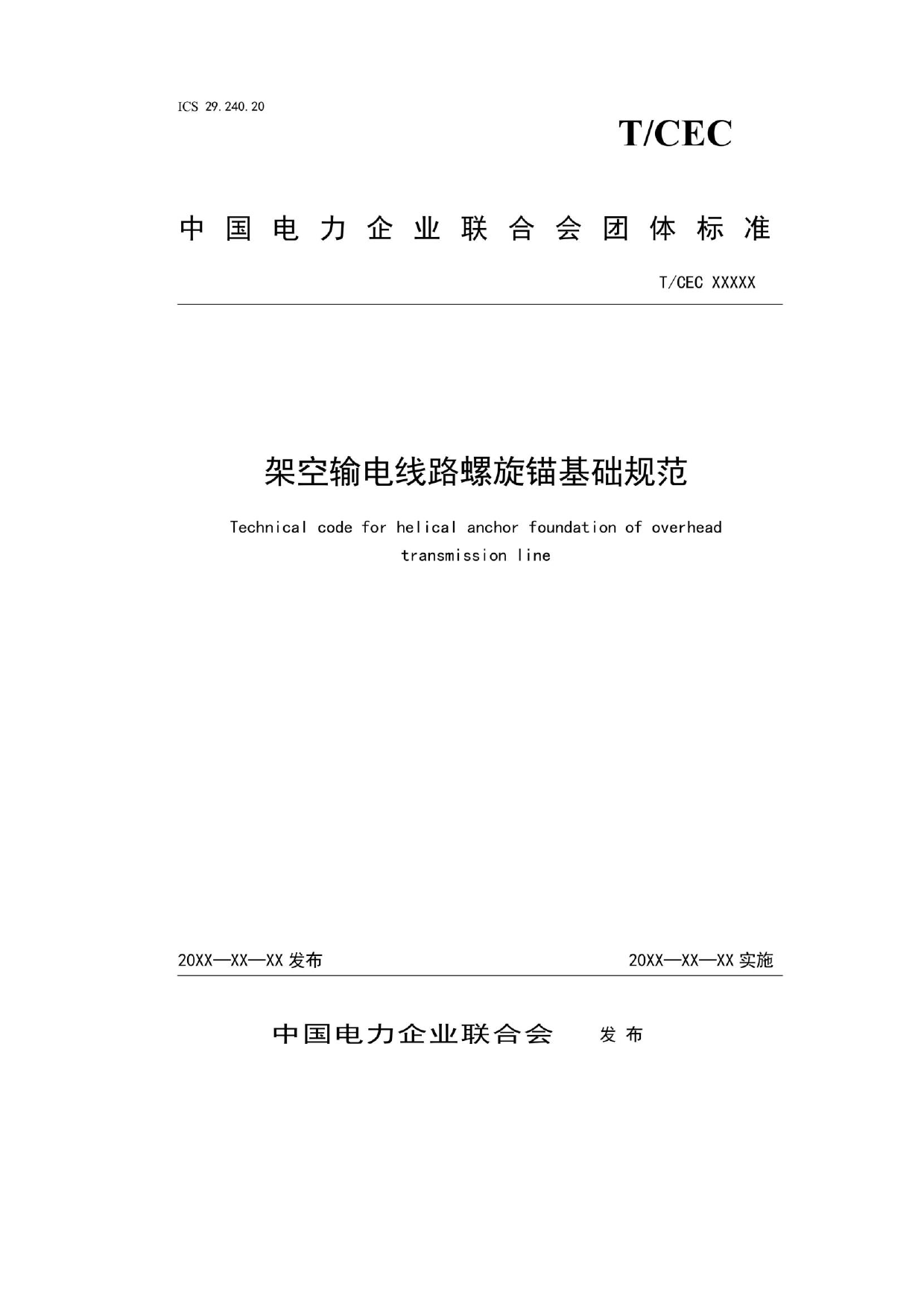 ICS 29.240.20

T/CEC

中国电力企业联合会团体标准

T/CEC XXXXX

架空输电线路螺旋锚基础规范

Technical code for helical anchor foundation of overhead transmission line

20XX—XX—XX 发布

20XX—XX—XX 实施

中国电力企业联合会 发布